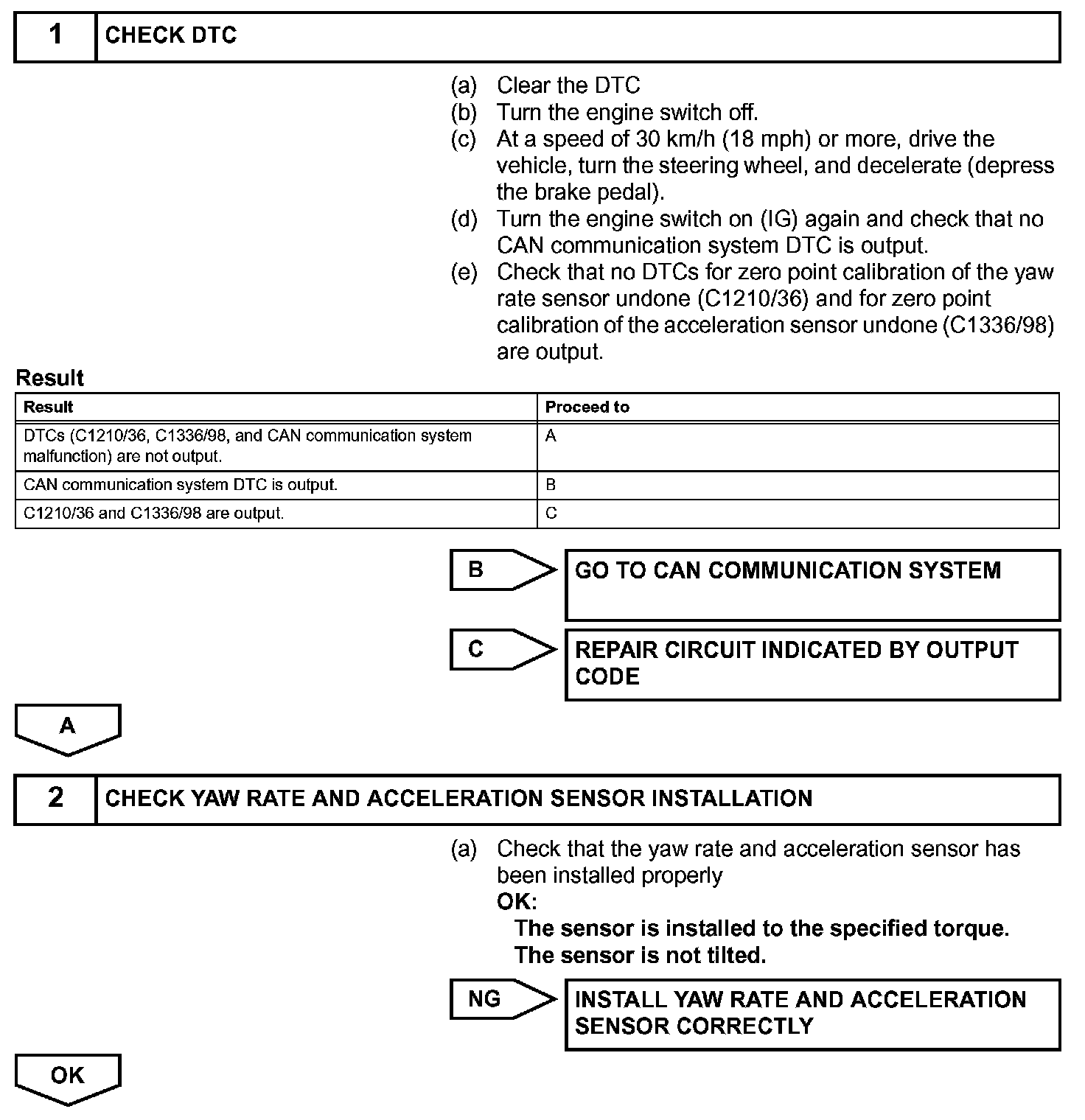 1 CHECK DTC

(a) Clear the DTC
(b) Turn the engine switch off.
(c) At a speed of 30 km/h (18 mph) or more, drive the vehicle, turn the steering wheel, and decelerate (depress the brake pedal).
(d) Turn the engine switch on (IG) again and check that no CAN communication system DTC is output.
(e) Check that no DTCs for zero point calibration of the yaw rate sensor undone (C1210/36) and for zero point calibration of the acceleration sensor undone (C1336/98) are output.

Result

| Result | Proceed to |
|---|---|
| DTCs (C1210/36, C1336/98, and CAN communication system malfunction) are not output. | A |
| CAN communication system DTC is output. | B |
| C1210/36 and C1336/98 are output. | C |

B GO TO CAN COMMUNICATION SYSTEM

C REPAIR CIRCUIT INDICATED BY OUTPUT CODE

A

2 CHECK YAW RATE AND ACCELERATION SENSOR INSTALLATION

(a) Check that the yaw rate and acceleration sensor has been installed properly
OK:
The sensor is installed to the specified torque.
The sensor is not tilted.

NG INSTALL YAW RATE AND ACCELERATION SENSOR CORRECTLY

OK